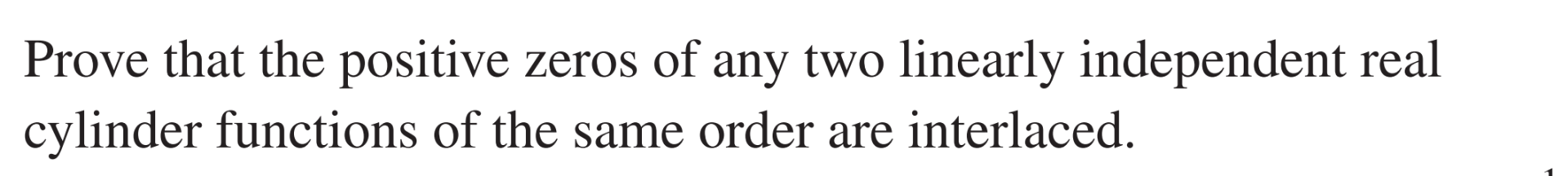 Prove that the positive zeros of any two linearly independent real cylinder functions of the same order are interlaced.